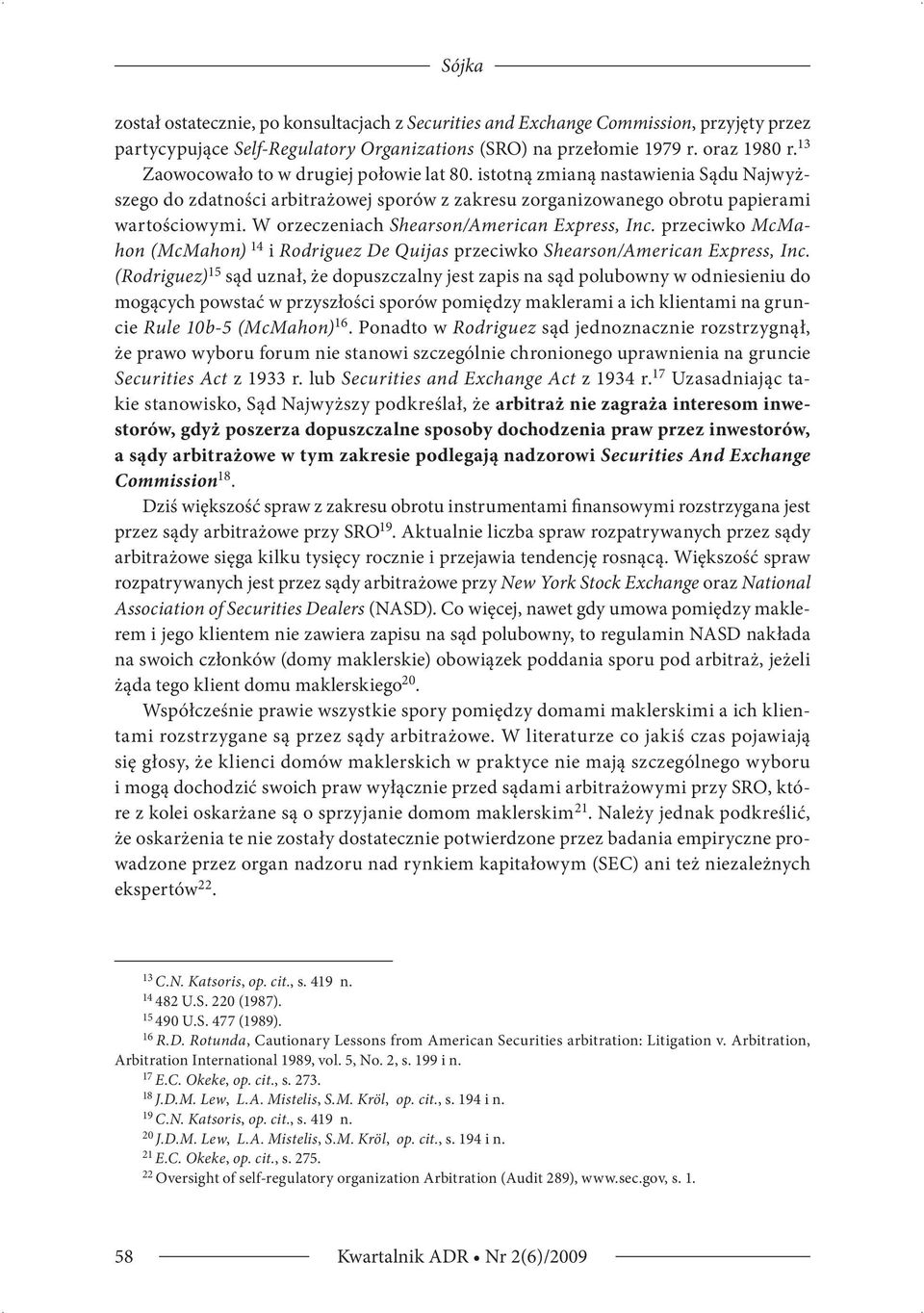 Sójka

został ostatecznie, po konsultacjach z Securities and Exchange Commission, przyjęty przez partycypujące Self-Regulatory Organizations (SRO) na przełomie 1979 r. oraz 1980 r.$^{13}$ Zaowocowało to w drugiej połowie lat 80. istotną zmianą nastawienia Sądu Najwyższego do zdatności arbitrażowej sporów z zakresu zorganizowanego obrotu papierami wartościowymi. W orzeczeniach Shearson/American Express, Inc. przeciwko McMahon (McMahon) $^{14}$ i Rodriguez De Quijas przeciwko Shearson/American Express, Inc. (Rodriguez)$^{15}$ sąd uznał, że dopuszczalny jest zapis na sąd polubowny w odniesieniu do mogących powstać w przyszłości sporów pomiędzy maklerami a ich klientami na gruncie Rule 10b-5 (McMahon)$^{16}$. Ponadto w Rodriguez sąd jednoznacznie rozstrzygnął, że prawo wyboru forum nie stanowi szczególnie chronionego uprawnienia na gruncie Securities Act z 1933 r. lub Securities and Exchange Act z 1934 r.$^{17}$ Uzasadniając takie stanowisko, Sąd Najwyższy podkreślał, że arbitraż nie zagraża interesom inwestorów, gdyż poszerza dopuszczalne sposoby dochodzenia praw przez inwestorów, a sądy arbitrażowe w tym zakresie podlegają nadzorowi Securities And Exchange Commission$^{18}$.

Dziś większość spraw z zakresu obrotu instrumentami finansowymi rozstrzygana jest przez sądy arbitrażowe przy SRO$^{19}$. Aktualnie liczba spraw rozpatrywanych przez sądy arbitrażowe sięga kilku tysięcy rocznie i przejawia tendencję rosnącą. Większość spraw rozpatrywanych jest przez sądy arbitrażowe przy New York Stock Exchange oraz National Association of Securities Dealers (NASD). Co więcej, nawet gdy umowa pomiędzy maklerem i jego klientem nie zawiera zapisu na sąd polubowny, to regulamin NASD nakłada na swoich członków (domy maklerskie) obowiązek poddania sporu pod arbitraż, jeżeli żąda tego klient domu maklerskiego$^{20}$.

Współcześnie prawie wszystkie spory pomiędzy domami maklerskimi a ich klientami rozstrzygane są przez sądy arbitrażowe. W literaturze co jakiś czas pojawiają się głosy, że klienci domów maklerskich w praktyce nie mają szczególnego wyboru i mogą dochodzić swoich praw wyłącznie przed sądami arbitrażowymi przy SRO, które z kolei oskarżane są o sprzyjanie domom maklerskim$^{21}$. Należy jednak podkreślić, że oskarżenia te nie zostały dostatecznie potwierdzone przez badania empiryczne prowadzone przez organ nadzoru nad rynkiem kapitałowym (SEC) ani też niezależnych ekspertów$^{22}$.

$^{13}$ C.N. Katsoris, op. cit., s. 419 n.
$^{14}$ 482 U.S. 220 (1987).
$^{15}$ 490 U.S. 477 (1989).
$^{16}$ R.D. Rotunda, Cautionary Lessons from American Securities arbitration: Litigation v. Arbitration, Arbitration International 1989, vol. 5, No. 2, s. 199 i n.
$^{17}$ E.C. Okeke, op. cit., s. 273.
$^{18}$ J.D.M. Lew, L.A. Mistelis, S.M. Kröl, op. cit., s. 194 i n.
$^{19}$ C.N. Katsoris, op. cit., s. 419 n.
$^{20}$ J.D.M. Lew, L.A. Mistelis, S.M. Kröl, op. cit., s. 194 i n.
$^{21}$ E.C. Okeke, op. cit., s. 275.
$^{22}$ Oversight of self-regulatory organization Arbitration (Audit 289), www.sec.gov, s. 1.

58 Kwartalnik ADR • Nr 2(6)/2009